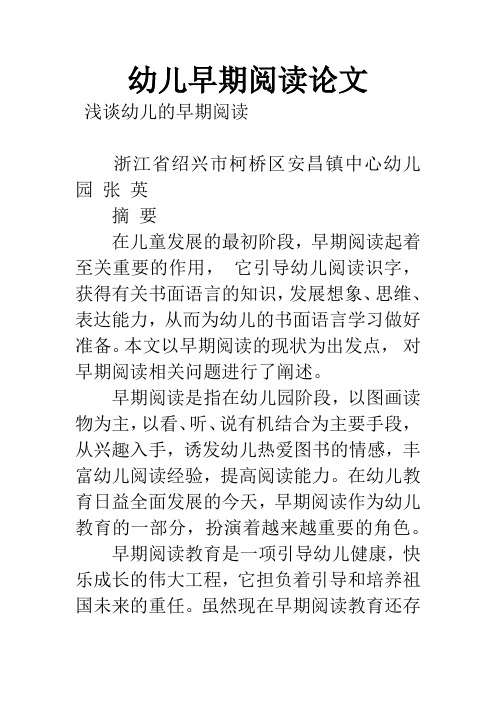 幼儿早期阅读论文

浅谈幼儿的早期阅读

浙江省绍兴市柯桥区安昌镇中心幼儿园 张 英

摘 要

在儿童发展的最初阶段，早期阅读起着至关重要的作用， 它引导幼儿阅读识字，获得有关书面语言的知识，发展想象、思维、表达能力，从而为幼儿的书面语言学习做好准备。本文以早期阅读的现状为出发点， 对早期阅读相关问题进行了阐述。

早期阅读是指在幼儿园阶段，以图画读物为主，以看、听、说有机结合为主要手段，从兴趣入手，诱发幼儿热爱图书的情感，丰富幼儿阅读经验，提高阅读能力。在幼儿教育日益全面发展的今天，早期阅读作为幼儿教育的一部分，扮演着越来越重要的角色。

早期阅读教育是一项引导幼儿健康，快乐成长的伟大工程，它担负着引导和培养祖国未来的重任。虽然现在早期阅读教育还存